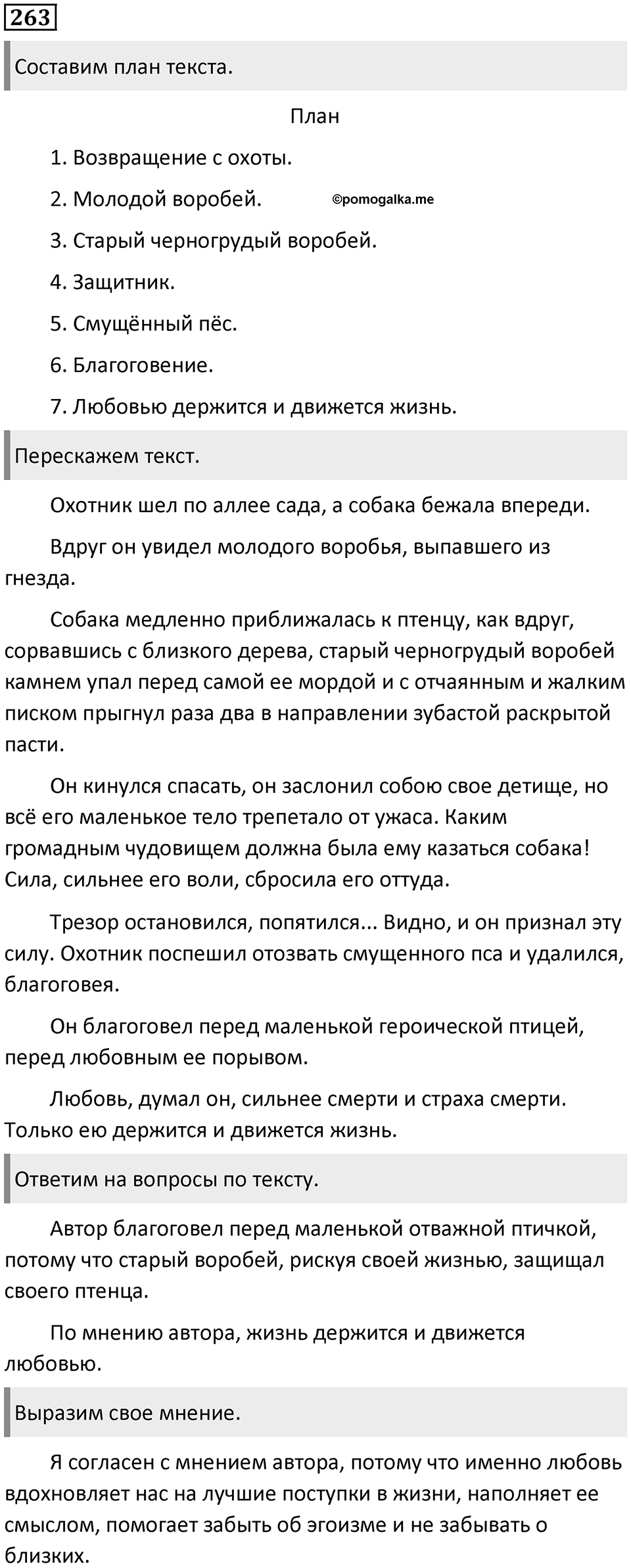 263

Составим план текста.

План

1. Возвращение с охоты.

2. Молодой воробей. ©pomogalka.me

3. Старый черногрудый воробей.

4. Защитник.

5. Смущённый пёс.

6. Благоговение.

7. Любовью держится и движется жизнь.

Перескажем текст.

Охотник шел по аллее сада, а собака бежала впереди.

Вдруг он увидел молодого воробья, выпавшего из гнезда.

Собака медленно приближалась к птенцу, как вдруг, сорвавшись с близкого дерева, старый черногрудый воробей камнем упал перед самой ее мордой и с отчаянным и жалким писком прыгнул раза два в направлении зубастой раскрытой пасти.

Он кинулся спасать, он заслонил собою свое детище, но всё его маленькое тело трепетало от ужаса. Каким громадным чудовищем должна была ему казаться собака! Сила, сильнее его воли, сбросила его оттуда.

Трезор остановился, попятился... Видно, и он признал эту силу. Охотник поспешил отозвать смущенного пса и удалился, благоговея.

Он благоговел перед маленькой героической птицей, перед любовным ее порывом.

Любовь, думал он, сильнее смерти и страха смерти. Только ею держится и движется жизнь.

Ответим на вопросы по тексту.

Автор благоговел перед маленькой отважной птичкой, потому что старый воробей, рискуя своей жизнью, защищал своего птенца.

По мнению автора, жизнь держится и движется любовью.

Выразим свое мнение.

Я согласен с мнением автора, потому что именно любовь вдохновляет нас на лучшие поступки в жизни, наполняет ее смыслом, помогает забыть об эгоизме и не забывать о близких.